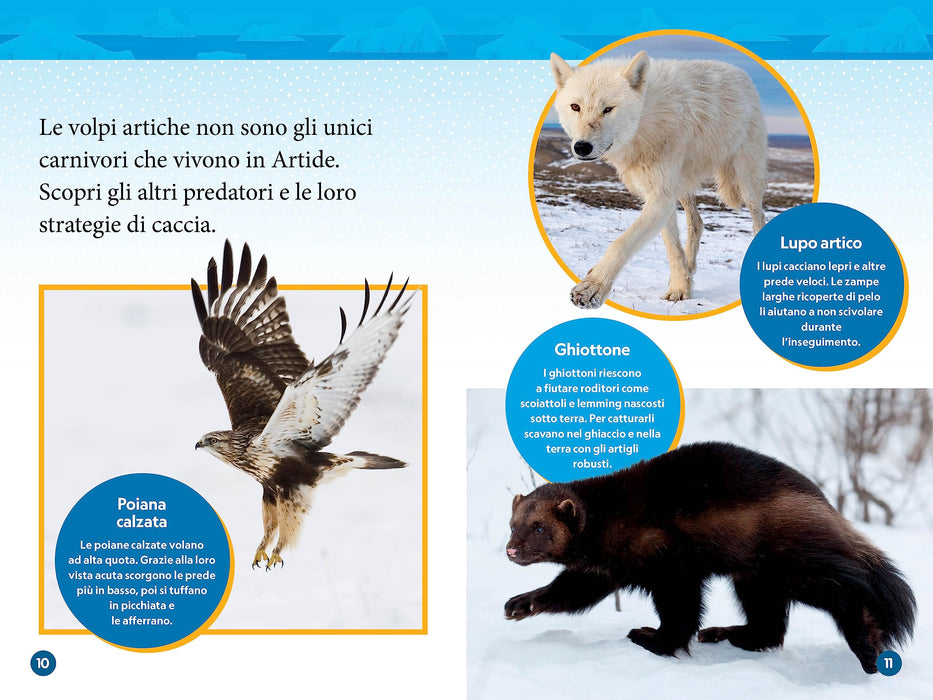 Le volpi artiche non sono gli unici carnivori che vivono in Artide. Scopri gli altri predatori e le loro strategie di caccia.

Poiana calzata

Le poiane calzate volano ad alta quota. Grazie alla loro vista acuta scorgono le prede più in basso, poi si tuffano in picchiata e le afferrano.

10

Lupo artico

I lupi cacciano lepri e altre prede veloci. Le zampe larghe ricoperte di pelo li aiutano a non scivolare durante l'inseguimento.

Ghiottone

I ghiottoni riescono a fiutare roditori come scoiattoli e lemming nascosti sotto terra. Per catturarli scavano nel ghiaccio e nella terra con gli artigli robusti.

11